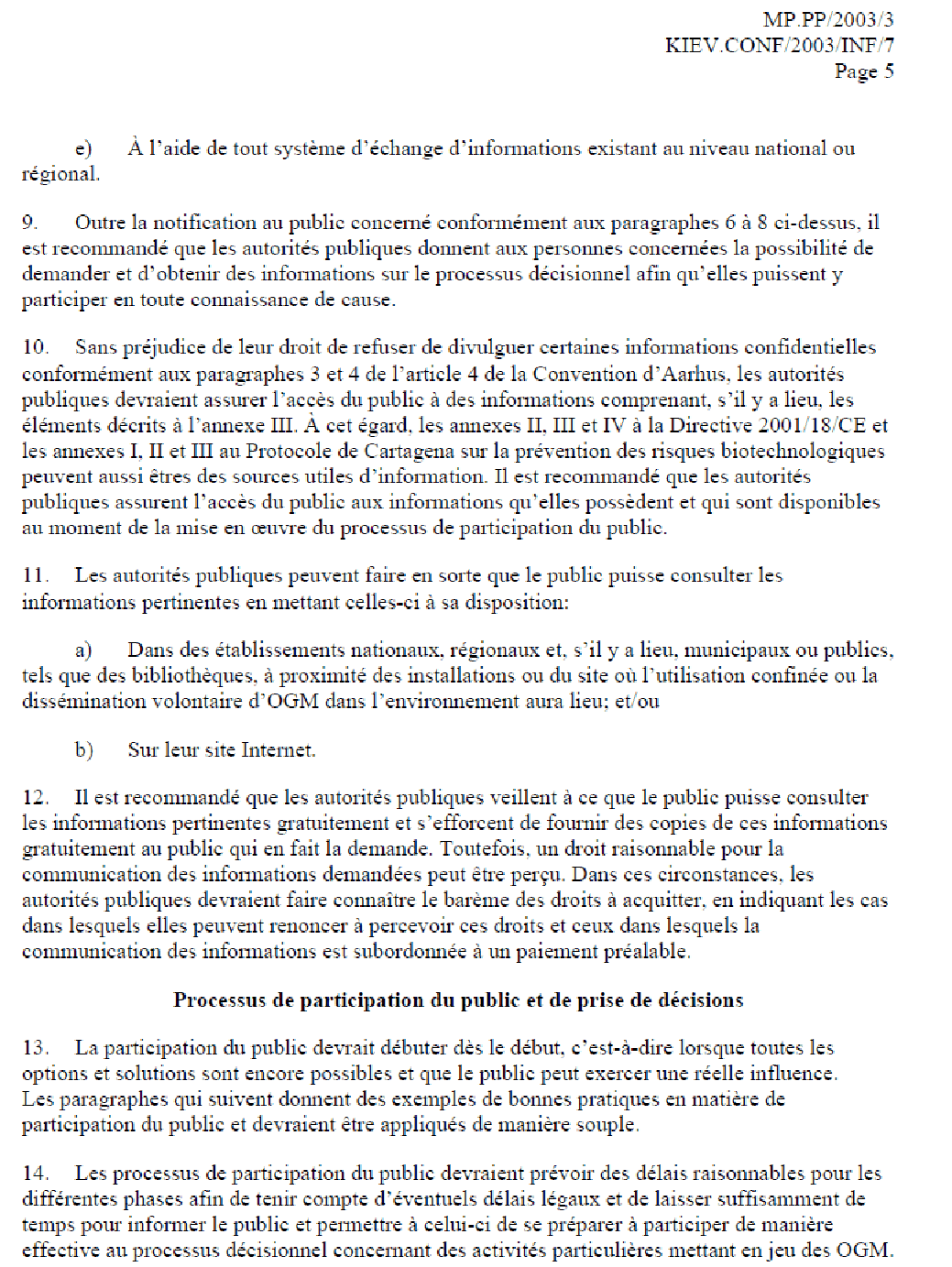 MP.PP/2003/3
KIEV.CONF/2003/INF/7
Page 5

e) À l'aide de tout système d'échange d'informations existant au niveau national ou régional.

9. Outre la notification au public concerné conformément aux paragraphes 6 à 8 ci-dessus, il est recommandé que les autorités publiques donnent aux personnes concernées la possibilité de demander et d'obtenir des informations sur le processus décisionnel afin qu'elles puissent y participer en toute connaissance de cause.

10. Sans préjudice de leur droit de refuser de divulguer certaines informations confidentielles conformément aux paragraphes 3 et 4 de l'article 4 de la Convention d'Aarhus, les autorités publiques devraient assurer l'accès du public à des informations comprenant, s'il y a lieu, les éléments décrits à l'annexe III. À cet égard, les annexes II, III et IV à la Directive 2001/18/CE et les annexes I, II et III au Protocole de Cartagena sur la prévention des risques biotechnologiques peuvent aussi êtres des sources utiles d'information. Il est recommandé que les autorités publiques assurent l'accès du public aux informations qu'elles possèdent et qui sont disponibles au moment de la mise en œuvre du processus de participation du public.

11. Les autorités publiques peuvent faire en sorte que le public puisse consulter les informations pertinentes en mettant celles-ci à sa disposition:

a) Dans des établissements nationaux, régionaux et, s'il y a lieu, municipaux ou publics, tels que des bibliothèques, à proximité des installations ou du site où l'utilisation confinée ou la dissémination volontaire d'OGM dans l'environnement aura lieu; et/ou

b) Sur leur site Internet.

12. Il est recommandé que les autorités publiques veillent à ce que le public puisse consulter les informations pertinentes gratuitement et s'efforcent de fournir des copies de ces informations gratuitement au public qui en fait la demande. Toutefois, un droit raisonnable pour la communication des informations demandées peut être perçu. Dans ces circonstances, les autorités publiques devraient faire connaître le barème des droits à acquitter, en indiquant les cas dans lesquels elles peuvent renoncer à percevoir ces droits et ceux dans lesquels la communication des informations est subordonnée à un paiement préalable.

Processus de participation du public et de prise de décisions

13. La participation du public devrait débuter dès le début, c'est-à-dire lorsque toutes les options et solutions sont encore possibles et que le public peut exercer une réelle influence. Les paragraphes qui suivent donnent des exemples de bonnes pratiques en matière de participation du public et devraient être appliqués de manière souple.

14. Les processus de participation du public devraient prévoir des délais raisonnables pour les différentes phases afin de tenir compte d'éventuels délais légaux et de laisser suffisamment de temps pour informer le public et permettre à celui-ci de se préparer à participer de manière effective au processus décisionnel concernant des activités particulières mettant en jeu des OGM.